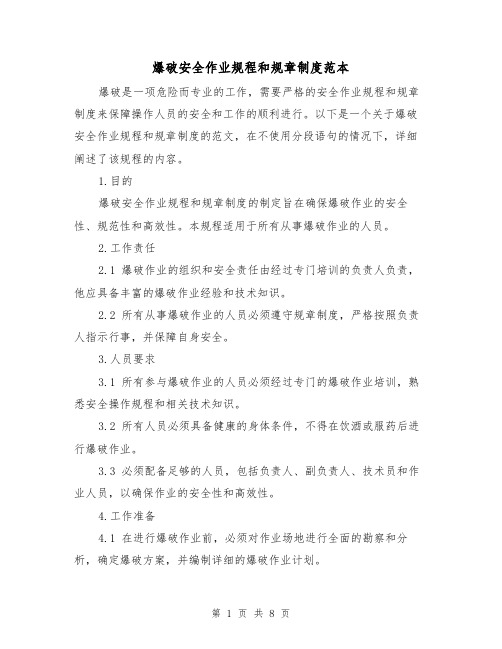 爆破安全作业规程和规章制度范本

爆破是一项危险而专业的工作，需要严格的安全作业规程和规章制度来保障操作人员的安全和工作的顺利进行。以下是一个关于爆破安全作业规程和规章制度的范文，在不使用分段语句的情况下，详细阐述了该规程的内容。

1.目的

爆破安全作业规程和规章制度的制定旨在确保爆破作业的安全性、规范性和高效性。本规程适用于所有从事爆破作业的人员。

2.工作责任

2.1 爆破作业的组织和安全责任由经过专门培训的负责人负责，他应具备丰富的爆破作业经验和技术知识。

2.2 所有从事爆破作业的人员必须遵守规章制度，严格按照负责人指示行事，并保障自身安全。

3.人员要求

3.1 所有参与爆破作业的人员必须经过专门的爆破作业培训，熟悉安全操作规程和相关技术知识。

3.2 所有人员必须具备健康的身体条件，不得在饮酒或服药后进行爆破作业。

3.3 必须配备足够的人员，包括负责人、副负责人、技术员和作业人员，以确保作业的安全性和高效性。

4.工作准备

4.1 在进行爆破作业前，必须对作业场地进行全面的勘察和分析，确定爆破方案，并编制详细的爆破作业计划。

第 1 页 共 8 页